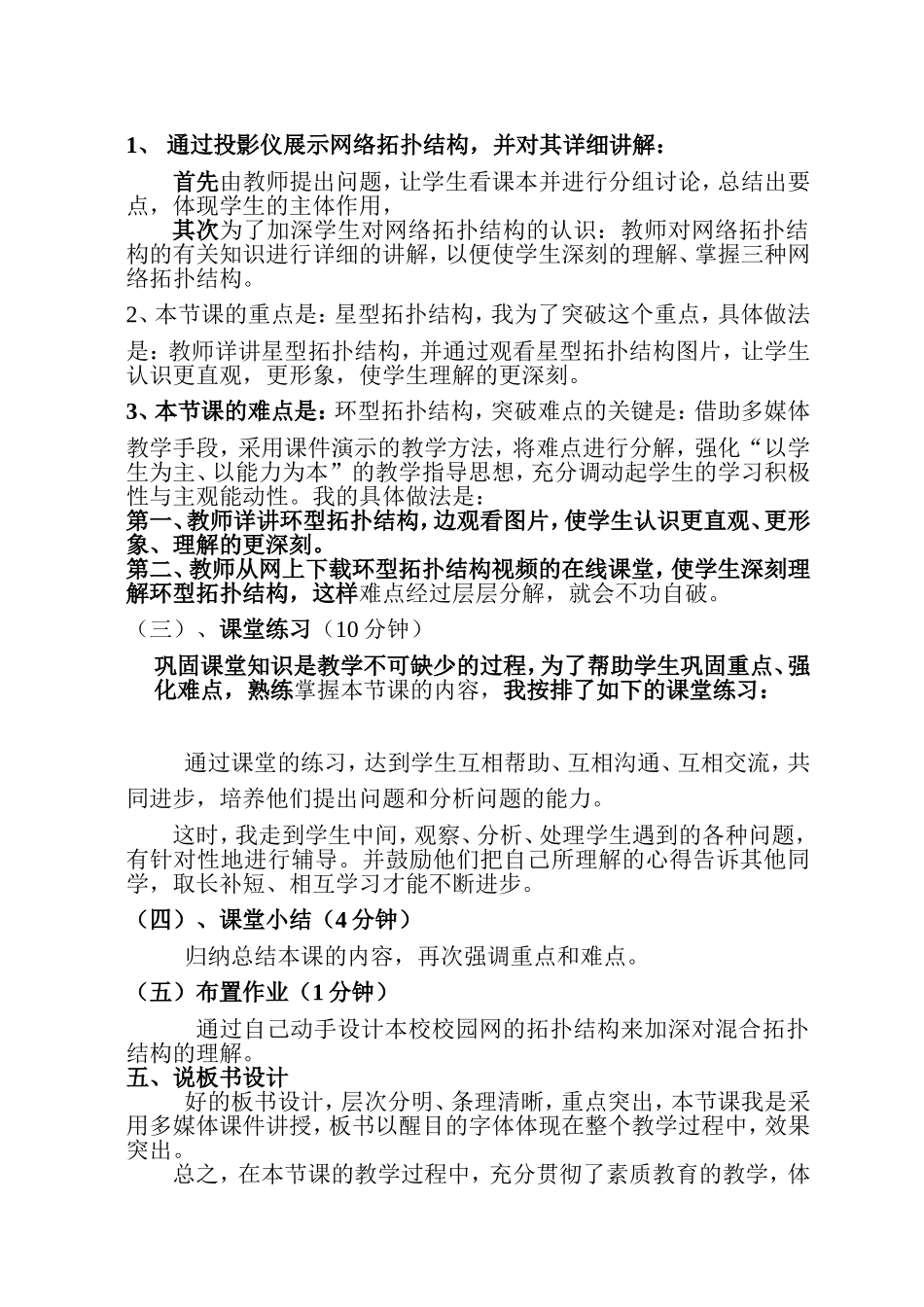 1、 通过投影仪展示网络拓扑结构，并对其详细讲解：

首先由教师提出问题，让学生看课本并进行分组讨论，总结出要点，体现学生的主体作用，

其次为了加深学生对网络拓扑结构的认识：教师对网络拓扑结构的有关知识进行详细的讲解，以便使学生深刻的理解、掌握三种网络拓扑结构。

2、本节课的重点是：星型拓扑结构，我为了突破这个重点，具体做法是：教师详讲星型拓扑结构，并通过观看星型拓扑结构图片，让学生认识更直观，更形象，使学生理解的更深刻。

3、本节课的难点是：环型拓扑结构，突破难点的关键是：借助多媒体教学手段，采用课件演示的教学方法，将难点进行分解，强化“以学生为主、以能力为本”的教学指导思想，充分调动起学生的学习积极性与主观能动性。我的具体做法是：
第一、教师详讲环型拓扑结构，边观看图片，使学生认识更直观、更形象、理解的更深刻。
第二、教师从网上下载环型拓扑结构视频的在线课堂，使学生深刻理解环型拓扑结构，这样难点经过层层分解，就会不功自破。

（三）、课堂练习（10 分钟）

巩固课堂知识是教学不可缺少的过程，为了帮助学生巩固重点、强化难点，熟练掌握本节课的内容，我按排了如下的课堂练习：

通过课堂的练习，达到学生互相帮助、互相沟通、互相交流，共同进步，培养他们提出问题和分析问题的能力。

这时，我走到学生中间，观察、分析、处理学生遇到的各种问题，有针对性地进行辅导。并鼓励他们把自己所理解的心得告诉其他同学，取长补短、相互学习才能不断进步。

（四）、课堂小结（4 分钟）

归纳总结本课的内容，再次强调重点和难点。

（五）布置作业（1 分钟）

通过自己动手设计本校校园网的拓扑结构来加深对混合拓扑结构的理解。

五、说板书设计

好的板书设计，层次分明、条理清晰，重点突出，本节课我是采用多媒体课件讲授，板书以醒目的字体体现在整个教学过程中，效果突出。

总之，在本节课的教学过程中，充分贯彻了素质教育的教学，体